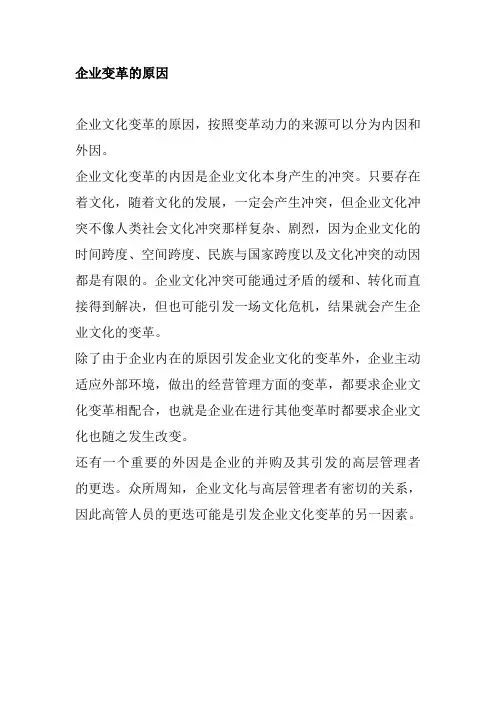 企业变革的原因

企业文化变革的原因，按照变革动力的来源可以分为内因和外因。

企业文化变革的内因是企业文化本身产生的冲突。只要存在着文化，随着文化的发展，一定会产生冲突，但企业文化冲突不像人类社会文化冲突那样复杂、剧烈，因为企业文化的时间跨度、空间跨度、民族与国家跨度以及文化冲突的动因都是有限的。企业文化冲突可能通过矛盾的缓和、转化而直接得到解决，但也可能引发一场文化危机，结果就会产生企业文化的变革。

除了由于企业内在的原因引发企业文化的变革外，企业主动适应外部环境，做出的经营管理方面的变革，都要求企业文化变革相配合，也就是企业在进行其他变革时都要求企业文化也随之发生改变。

还有一个重要的外因是企业的并购及其引发的高层管理者的更迭。众所周知，企业文化与高层管理者有密切的关系，因此高管人员的更迭可能是引发企业文化变革的另一因素。